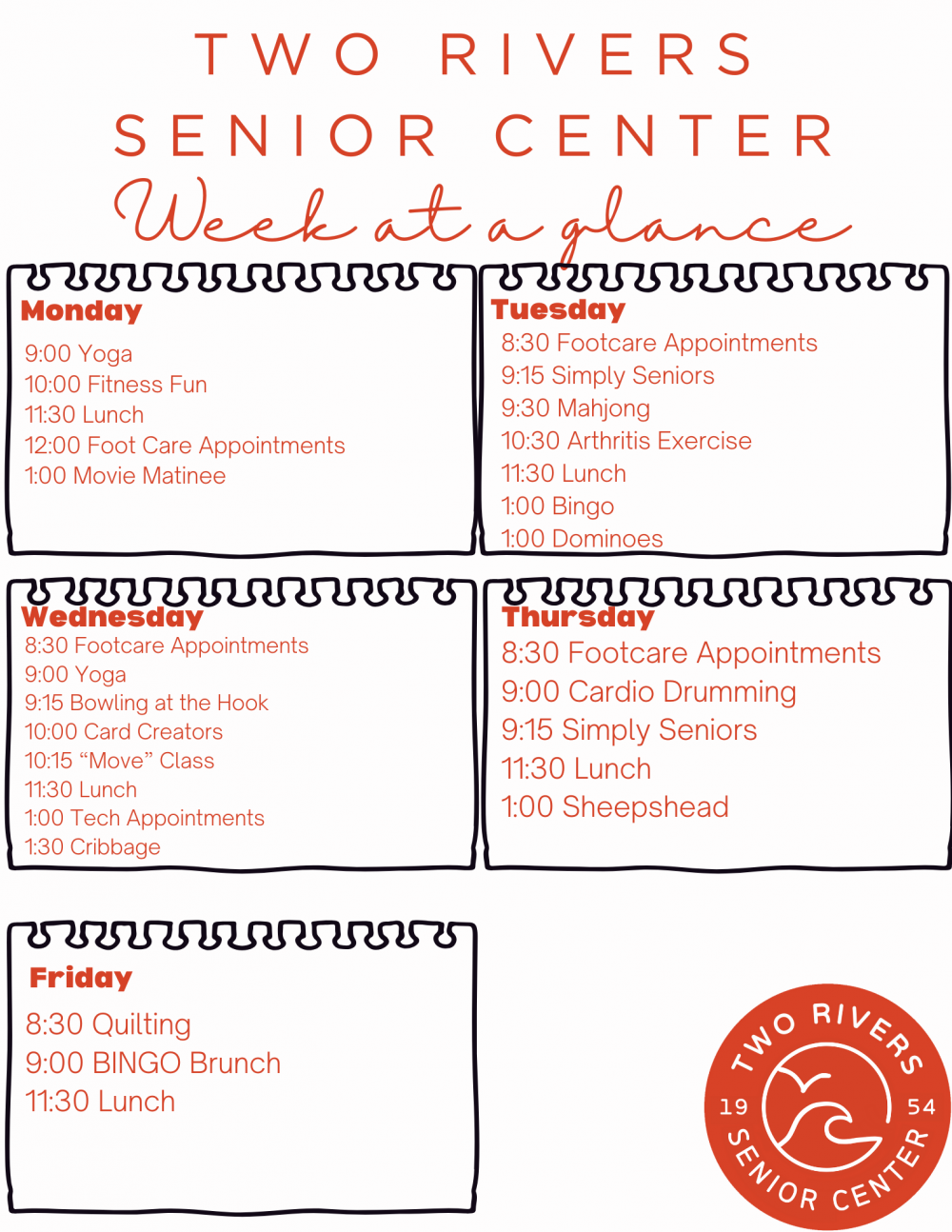 TWO RIVERS
SENIOR CENTER
Week at a glance

Monday
9:00 Yoga
10:00 Fitness Fun
11:30 Lunch
12:00 Foot Care Appointments
1:00 Movie Matinee

Tuesday
8:30 Footcare Appointments
9:15 Simply Seniors
9:30 Mahjong
10:30 Arthritis Exercise
11:30 Lunch
1:00 Bingo
1:00 Dominoes

Wednesday
8:30 Footcare Appointments
9:00 Yoga
9:15 Bowling at the Hook
10:00 Card Creators
10:15 "Move" Class
11:30 Lunch
1:00 Tech Appointments
1:30 Cribbage

Thursday
8:30 Footcare Appointments
9:00 Cardio Drumming
9:15 Simply Seniors
11:30 Lunch
1:00 Sheepshead

Friday
8:30 Quilting
9:00 BINGO Brunch
11:30 Lunch

TWO RIVERS
19 54
SENIOR CENTER